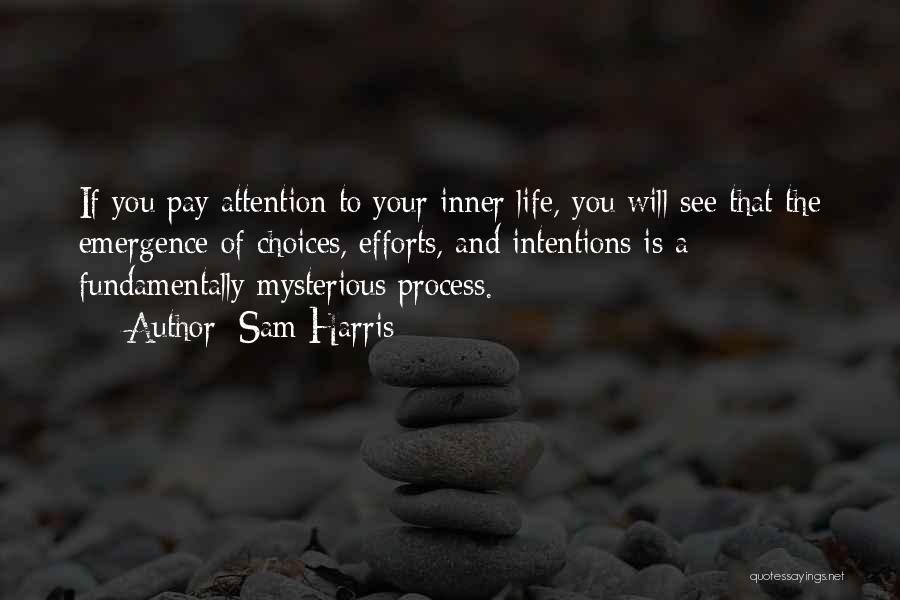 If you pay attention to your inner life, you will see that the emergence of choices, efforts, and intentions is a fundamentally mysterious process.

— Author: Sam Harris

quotessayings.net